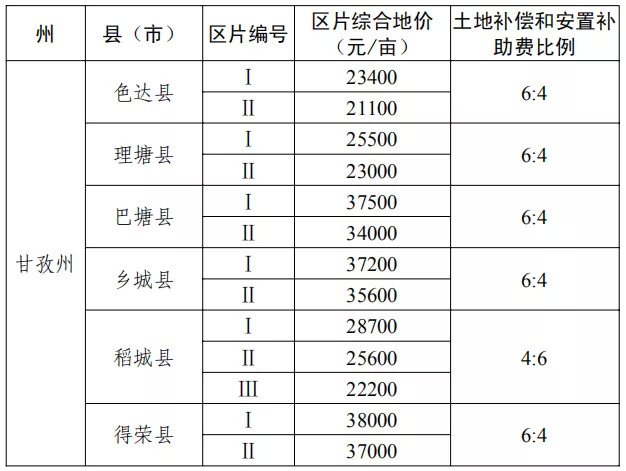 | 州 | 县（市） | 区片编号 | 区片综合地价（元/亩） | 土地补偿和安置补助费比例 |
|---|---|---|---|---|
| 甘孜州 | 色达县 | I | 23400 | 6:4 |
| | | II | 21100 | |
| | 理塘县 | I | 25500 | 6:4 |
| | | II | 23000 | |
| | 巴塘县 | I | 37500 | 6:4 |
| | | II | 34000 | |
| | 乡城县 | I | 37200 | 6:4 |
| | | II | 35600 | |
| | 稻城县 | I | 28700 | 4:6 |
| | | II | 25600 | |
| | | III | 22200 | |
| | 得荣县 | I | 38000 | 6:4 |
| | | II | 37000 | |